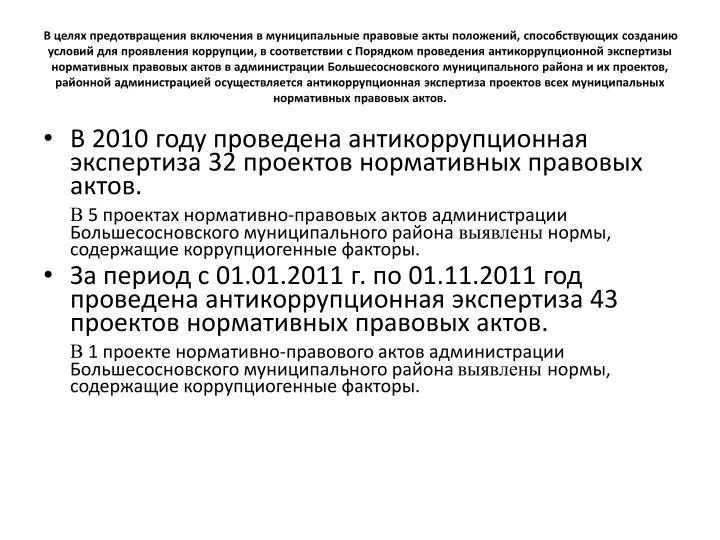 В целях предотвращения включения в муниципальные правовые акты положений, способствующих созданию условий для проявления коррупции, в соответствии с Порядком проведения антикоррупционной экспертизы нормативных правовых актов в администрации Большесосновского муниципального района и их проектов, районной администрацией осуществляется антикоррупционная экспертиза проектов всех муниципальных нормативных правовых актов.

• В 2010 году проведена антикоррупционная экспертиза 32 проектов нормативных правовых актов.

В 5 проектах нормативно-правовых актов администрации Большесосновского муниципального района выявлены нормы, содержащие коррупциогенные факторы.

• За период с 01.01.2011 г. по 01.11.2011 год проведена антикоррупционная экспертиза 43 проектов нормативных правовых актов.

В 1 проекте нормативно-правового актов администрации Большесосновского муниципального района выявлены нормы, содержащие коррупциогенные факторы.